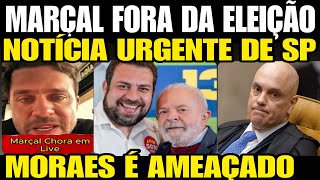 MARÇAL FORA DA ELEIÇÃO
NOTÍCIA URGENTE DE SP

Marçal Chora em Live

13

MORAES É AMEAÇADO